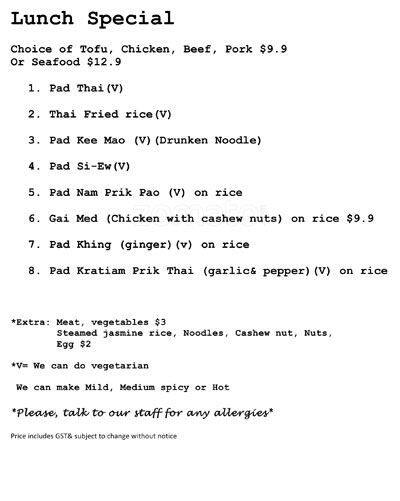 Lunch Special

Choice of Tofu, Chicken, Beef, Pork $9.9
Or Seafood $12.9

1. Pad Thai(V)

2. Thai Fried rice(V)

3. Pad Kee Mao (V)(Drunken Noodle)

4. Pad Si-Ew(V)

5. Pad Nam Prik Pao (V) on rice

6. Gai Med (Chicken with cashew nuts) on rice $9.9

7. Pad Khing (ginger)(v) on rice

8. Pad Kratiam Prik Thai (garlic& pepper)(V) on rice

*Extra: Meat, vegetables $3
Steamed jasmine rice, Noodles, Cashew nut, Nuts, Egg $2

*V= We can do vegetarian

We can make Mild, Medium spicy or Hot

*Please, talk to our staff for any allergies*

Price includes GST& subject to change without notice